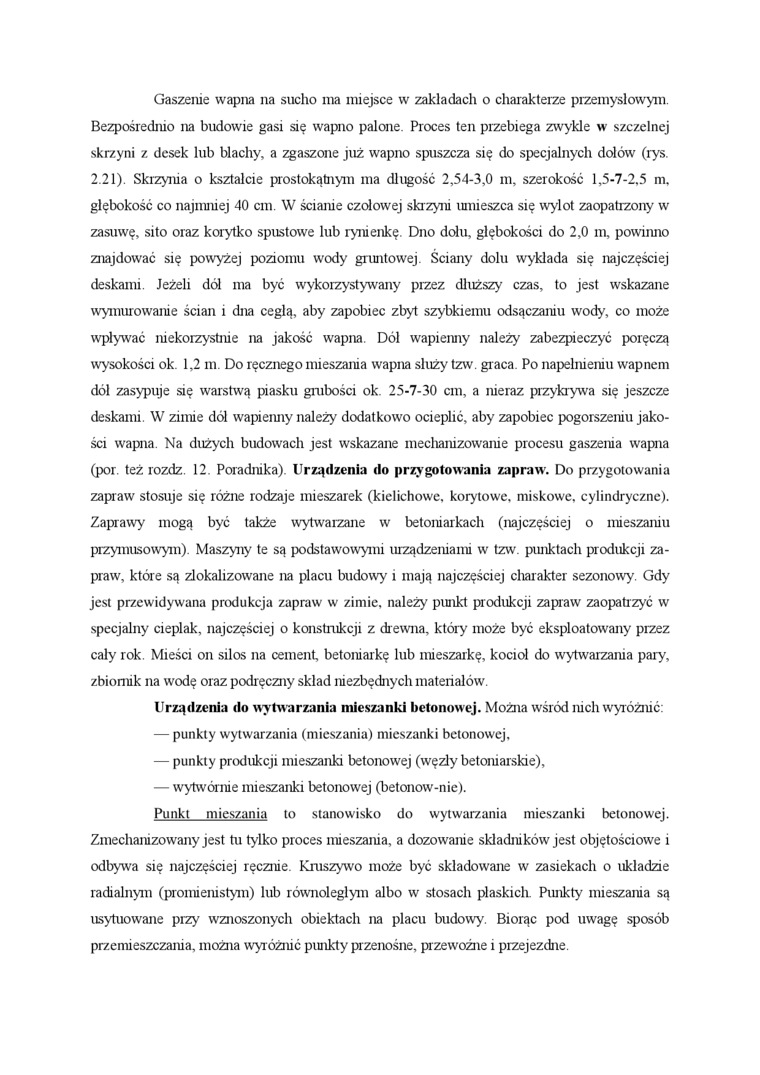 Gaszenie wapna na sucho ma miejsce w zakładach o charakterze przemysłowym. Bezpośrednio na budowie gasi się wapno palone. Proces ten przebiega zwykle w szczelnej skrzyni z desek lub blachy, a zgaszone już wapno spuszcza się do specjalnych dołów (rys. 2.21). Skrzynia o kształcie prostokątnym ma długość 2,54-3,0 m, szerokość 1,5-7-2,5 m, głębokość co najmniej 40 cm. W ścianie czołowej skrzyni umieszcza się wylot zaopatrzony w zasuwę, sito oraz korytko spustowe lub rynienkę. Dno dołu, głębokości do 2,0 m, powinno znajdować się powyżej poziomu wody gruntowej. Ściany dołu wykłada się najczęściej deskami. Jeżeli dół ma być wykorzystywany przez dłuższy czas, to jest wskazane wymurowanie ścian i dna cegłą, aby zapobiec zbyt szybkiemu odsączaniu wody, co może wpływać niekorzystnie na jakość wapna. Dół wapienny należy zabezpieczyć poręczą wysokości ok. 1,2 m. Do ręcznego mieszania wapna służy tzw. graca. Po napełnieniu wapnem dół zasypuje się warstwą piasku grubości ok. 25-7-30 cm, a nieraz przykrywa się jeszcze deskami. W zimie dół wapienny należy dodatkowo ocieplić, aby zapobiec pogorszeniu jakości wapna. Na dużych budowach jest wskazane mechanizowanie procesu gaszenia wapna (por. też rozdz. 12. Poradnika). Urządzenia do przygotowania zapraw. Do przygotowania zapraw stosuje się różne rodzaje mieszarek (kielichowe, korytowe, miskowe, cylindryczne). Zaprawy mogą być także wytwarzane w betoniarkach (najczęściej o mieszaniu przymusowym). Maszyny te są podstawowymi urządzeniami w tzw. punktach produkcji zapraw, które są zlokalizowane na placu budowy i mają najczęściej charakter sezonowy. Gdy jest przewidywana produkcja zapraw w zimie, należy punkt produkcji zapraw zaopatrzyć w specjalny cieplak, najczęściej o konstrukcji z drewna, który może być eksploatowany przez cały rok. Mieści on silos na cement, betoniarkę lub mieszarkę, kocioł do wytwarzania pary, zbiornik na wodę oraz podręczny skład niezbędnych materiałów.

Urządzenia do wytwarzania mieszanki betonowej. Można wśród nich wyróżnić:
— punkty wytwarzania (mieszania) mieszanki betonowej,
— punkty produkcji mieszanki betonowej (węzły betoniarskie),
— wytwórnie mieszanki betonowej (betonow-nie).

Punkt mieszania to stanowisko do wytwarzania mieszanki betonowej. Zmechanizowany jest tu tylko proces mieszania, a dozowanie składników jest objętościowe i odbywa się najczęściej ręcznie. Kruszywo może być składowane w zasiekach o układzie radialnym (promienistym) lub równoległym albo w stosach płaskich. Punkty mieszania są usytuowane przy wznoszonych obiektach na placu budowy. Biorąc pod uwagę sposób przemieszczania, można wyróżnić punkty przenośne, przewoźne i przejezdne.